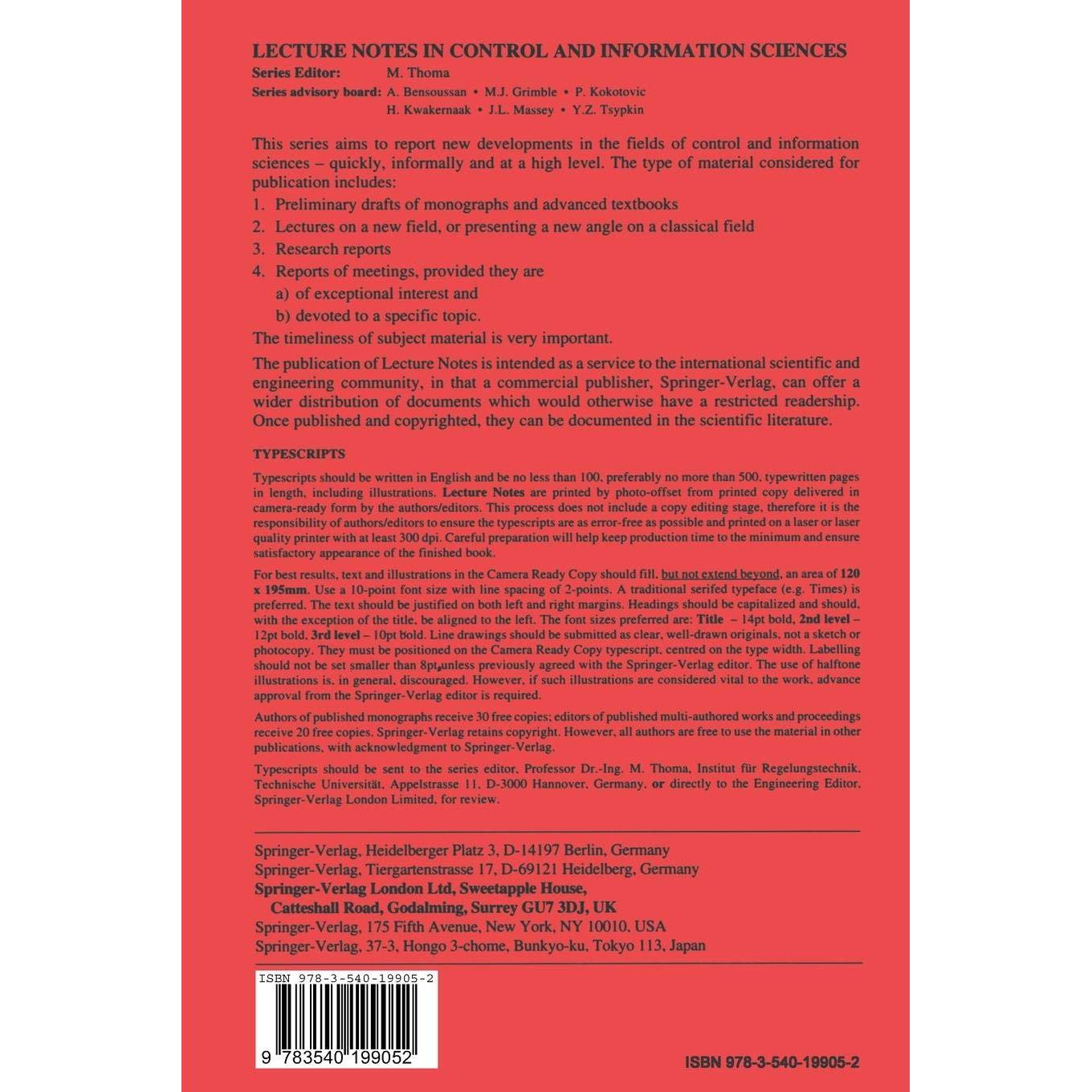 LECTURE NOTES IN CONTROL AND INFORMATION SCIENCES
Series Editor: M. Thoma
Series advisory board: A. Bensoussan • M.J. Grimble • P. Kokotovic
H. Kwakernaak • J.L. Massey • Y.Z. Tsypkin

This series aims to report new developments in the fields of control and information sciences – quickly, informally and at a high level. The type of material considered for publication includes:
1. Preliminary drafts of monographs and advanced textbooks
2. Lectures on a new field, or presenting a new angle on a classical field
3. Research reports
4. Reports of meetings, provided they are
a) of exceptional interest and
b) devoted to a specific topic.
The timeliness of subject material is very important.

The publication of Lecture Notes is intended as a service to the international scientific and engineering community, in that a commercial publisher, Springer-Verlag, can offer a wider distribution of documents which would otherwise have a restricted readership. Once published and copyrighted, they can be documented in the scientific literature.

TYPESCRIPTS

Typescripts should be written in English and be no less than 100, preferably no more than 500, typewritten pages in length, including illustrations. Lecture Notes are printed by photo-offset from printed copy delivered in camera-ready form by the authors/editors. This process does not include a copy editing stage, therefore it is the responsibility of authors/editors to ensure the typescripts are as error-free as possible and printed on a laser or laser quality printer with at least 300 dpi. Careful preparation will help keep production time to the minimum and ensure satisfactory appearance of the finished book.

For best results, text and illustrations in the Camera Ready Copy should fill, but not extend beyond, an area of 120 x 195mm. Use a 10-point font size with line spacing of 2-points. A traditional serifed typeface (e.g. Times) is preferred. The text should be justified on both left and right margins. Headings should be capitalized and should, with the exception of the title, be aligned to the left. The font sizes preferred are: Title – 14pt bold, 2nd level – 12pt bold, 3rd level – 10pt bold. Line drawings should be submitted as clear, well-drawn originals, not a sketch or photocopy. They must be positioned on the Camera Ready Copy typescript, centred on the type width. Labelling should not be set smaller than 8pt, unless previously agreed with the Springer-Verlag editor. The use of halftone illustrations is, in general, discouraged. However, if such illustrations are considered vital to the work, advance approval from the Springer-Verlag editor is required.

Authors of published monographs receive 30 free copies; editors of published multi-authored works and proceedings receive 20 free copies. Springer-Verlag retains copyright. However, all authors are free to use the material in other publications, with acknowledgment to Springer-Verlag.

Typescripts should be sent to the series editor, Professor Dr.-Ing. M. Thoma, Institut für Regelungstechnik, Technische Universität, Appelstrasse 11, D-3000 Hannover, Germany, or directly to the Engineering Editor, Springer-Verlag London Limited, for review.

Springer-Verlag, Heidelberger Platz 3, D-14197 Berlin, Germany
Springer-Verlag, Tiergartenstrasse 17, D-69121 Heidelberg, Germany
Springer-Verlag London Ltd, Sweetapple House, Catteshall Road, Godalming, Surrey GU7 3DJ, UK
Springer-Verlag, 175 Fifth Avenue, New York, NY 10010, USA
Springer-Verlag, 37-3, Hongo 3-chome, Bunkyo-ku, Tokyo 113, Japan

ISBN 978-3-540-19905-2
9 783540 199052

ISBN 978-3-540-19905-2